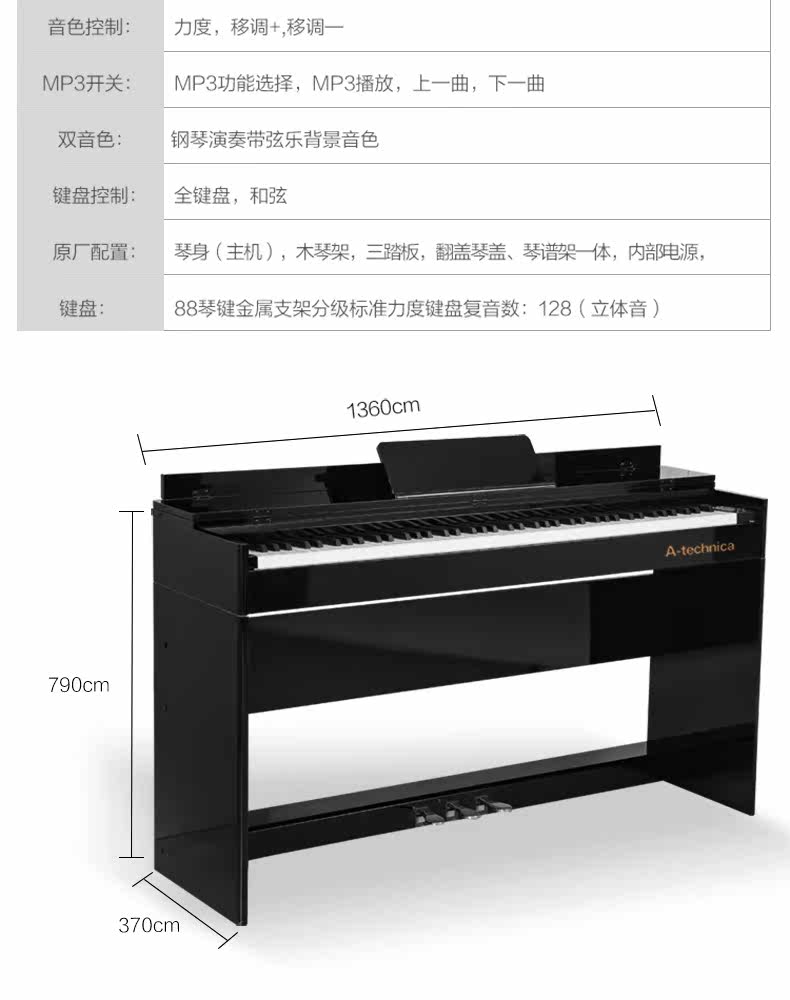 音色控制:
力度，移调+,移调一

MP3开关:
MP3功能选择，MP3播放，上一曲，下一曲

双音色:
钢琴演奏带弦乐背景音色

键盘控制:
全键盘，和弦

原厂配置:
琴身（主机），木琴架，三踏板，翻盖琴盖、琴谱架一体，内部电源，

键盘:
88琴键金属支架分级标准力度键盘复音数：128（立体音）

1360cm

A-technica

790cm

370cm